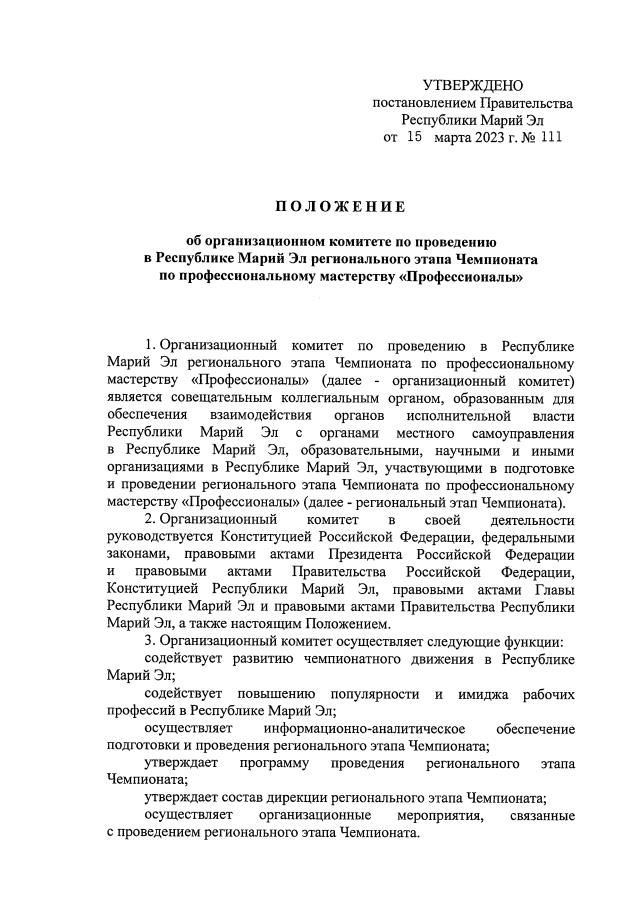 УТВЕРЖДЕНО
постановлением Правительства
Республики Марий Эл
от 15 марта 2023 г. № 111

ПОЛОЖЕНИЕ

об организационном комитете по проведению в Республике Марий Эл регионального этапа Чемпионата по профессиональному мастерству «Профессионалы»

1. Организационный комитет по проведению в Республике Марий Эл регионального этапа Чемпионата по профессиональному мастерству «Профессионалы» (далее - организационный комитет) является совещательным коллегиальным органом, образованным для обеспечения взаимодействия органов исполнительной власти Республики Марий Эл с органами местного самоуправления в Республике Марий Эл, образовательными, научными и иными организациями в Республике Марий Эл, участвующими в подготовке и проведении регионального этапа Чемпионата по профессиональному мастерству «Профессионалы» (далее - региональный этап Чемпионата).

2. Организационный комитет в своей деятельности руководствуется Конституцией Российской Федерации, федеральными законами, правовыми актами Президента Российской Федерации и правовыми актами Правительства Российской Федерации, Конституцией Республики Марий Эл, правовыми актами Главы Республики Марий Эл и правовыми актами Правительства Республики Марий Эл, а также настоящим Положением.

3. Организационный комитет осуществляет следующие функции:

содействует развитию чемпионатного движения в Республике Марий Эл;

содействует повышению популярности и имиджа рабочих профессий в Республике Марий Эл;

осуществляет информационно-аналитическое обеспечение подготовки и проведения регионального этапа Чемпионата;

утверждает программу проведения регионального этапа Чемпионата;

утверждает состав дирекции регионального этапа Чемпионата;

осуществляет организационные мероприятия, связанные с проведением регионального этапа Чемпионата.